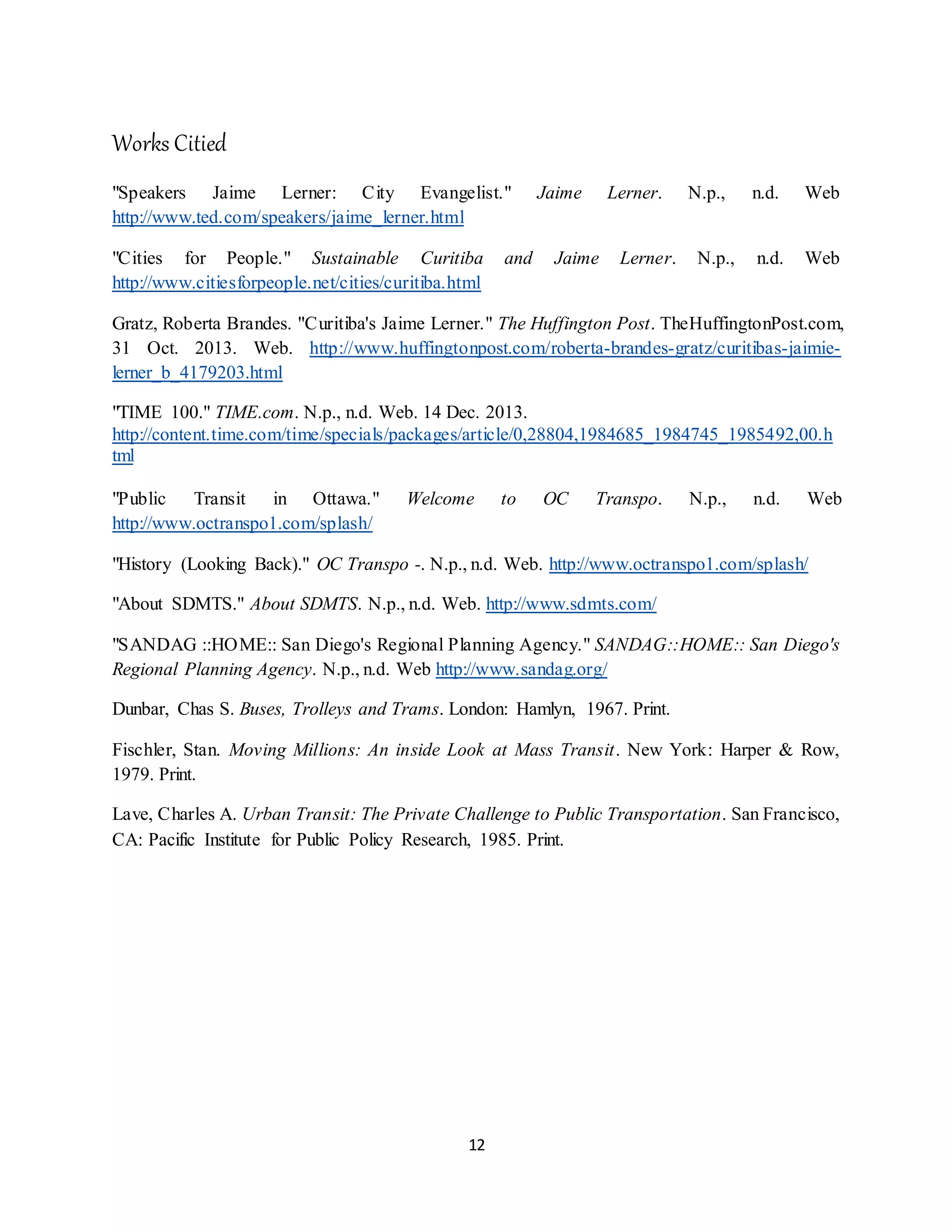 Works Citied

"Speakers Jaime Lerner: City Evangelist." Jaime Lerner. N.p., n.d. Web http://www.ted.com/speakers/jaime_lerner.html

"Cities for People." Sustainable Curitiba and Jaime Lerner. N.p., n.d. Web http://www.citiesforpeople.net/cities/curitiba.html

Gratz, Roberta Brandes. "Curitiba's Jaime Lerner." The Huffington Post. TheHuffingtonPost.com, 31 Oct. 2013. Web. http://www.huffingtonpost.com/roberta-brandes-gratz/curitibas-jaimie-lerner_b_4179203.html

"TIME 100." TIME.com. N.p., n.d. Web. 14 Dec. 2013. http://content.time.com/time/specials/packages/article/0,28804,1984685_1984745_1985492,00.html

"Public Transit in Ottawa." Welcome to OC Transpo. N.p., n.d. Web http://www.octranspo1.com/splash/

"History (Looking Back)." OC Transpo -. N.p., n.d. Web. http://www.octranspo1.com/splash/

"About SDMTS." About SDMTS. N.p., n.d. Web. http://www.sdmts.com/

"SANDAG ::HOME:: San Diego's Regional Planning Agency." SANDAG::HOME:: San Diego's Regional Planning Agency. N.p., n.d. Web http://www.sandag.org/

Dunbar, Chas S. Buses, Trolleys and Trams. London: Hamlyn, 1967. Print.

Fischler, Stan. Moving Millions: An inside Look at Mass Transit. New York: Harper & Row, 1979. Print.

Lave, Charles A. Urban Transit: The Private Challenge to Public Transportation. San Francisco, CA: Pacific Institute for Public Policy Research, 1985. Print.

12